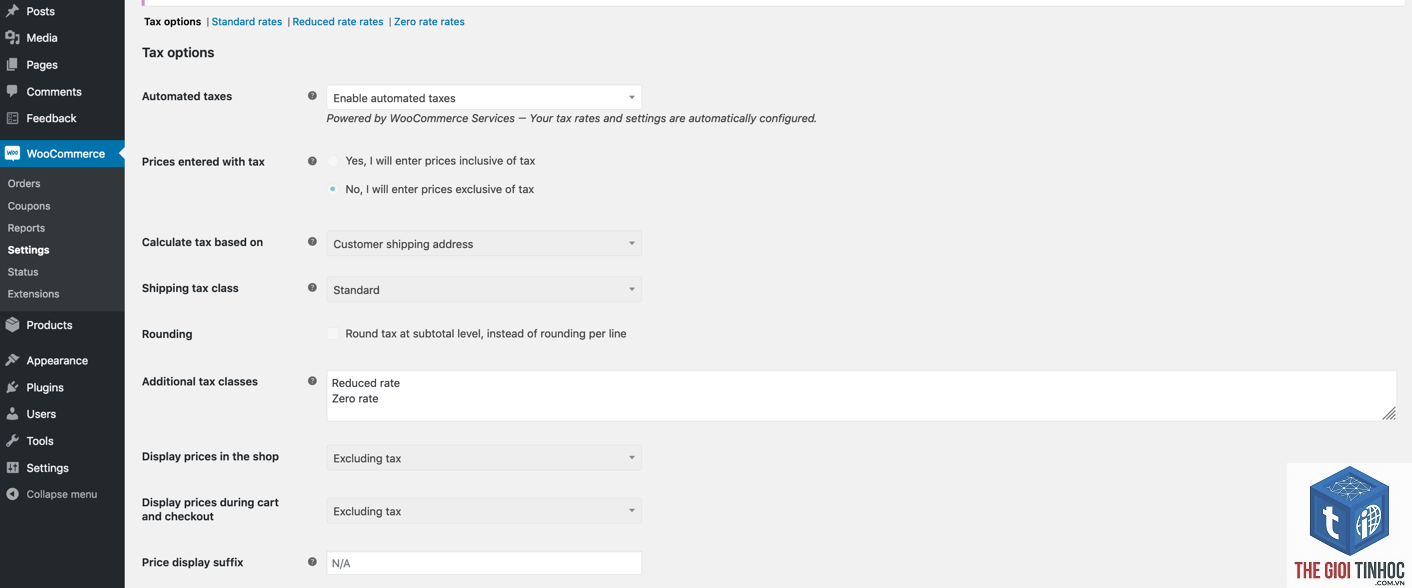 Posts
Media
Pages
Comments
Feedback
WooCommerce
Orders
Coupons
Reports
Settings
Status
Extensions
Products
Appearance
Plugins
Users
Tools
Settings
Collapse menu

Tax options | Standard rates | Reduced rate rates | Zero rate rates

Tax options

Automated taxes
Enable automated taxes
Powered by WooCommerce Services — Your tax rates and settings are automatically configured.

Prices entered with tax
Yes, I will enter prices inclusive of tax
No, I will enter prices exclusive of tax

Calculate tax based on
Customer shipping address

Shipping tax class
Standard

Rounding
Round tax at subtotal level, instead of rounding per line

Additional tax classes
Reduced rate
Zero rate

Display prices in the shop
Excluding tax

Display prices during cart and checkout
Excluding tax

Price display suffix
N/A

THE GIOI TINHOC
.COM.VN